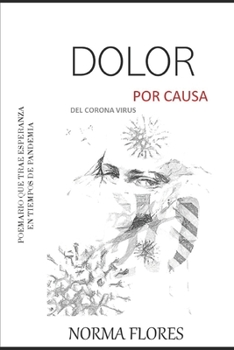 DOLOR

POR CAUSA

DEL CORONA VIRUS

POEMARIO QUE TRAE ESPERANZA EN TIEMPOS DE PANDEMIA

NORMA FLORES